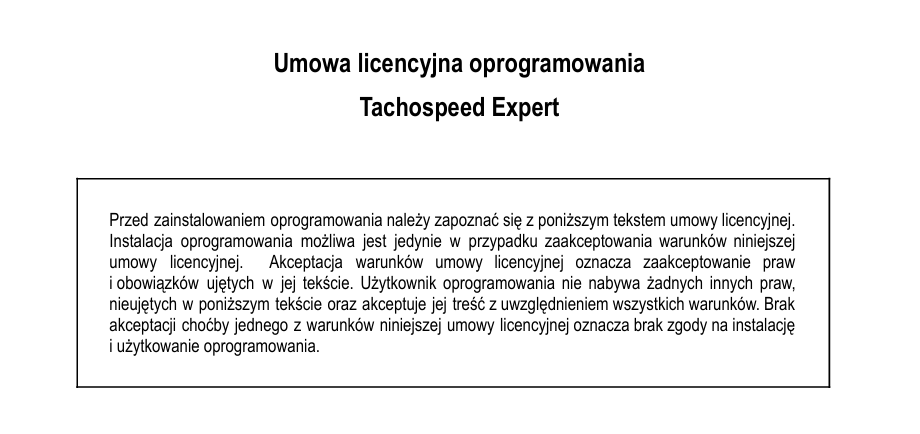 Umowa licencyjna oprogramowania

Tachospeed Expert

Przed zainstalowaniem oprogramowania należy zapoznać się z poniższym tekstem umowy licencyjnej. Instalacja oprogramowania możliwa jest jedynie w przypadku zaakceptowania warunków niniejszej umowy licencyjnej. Akceptacja warunków umowy licencyjnej oznacza zaakceptowanie praw i obowiązków ujętych w jej tekście. Użytkownik oprogramowania nie nabywa żadnych innych praw, nieujętych w poniższym tekście oraz akceptuje jej treść z uwzględnieniem wszystkich warunków. Brak akceptacji choćby jednego z warunków niniejszej umowy licencyjnej oznacza brak zgody na instalację i użytkowanie oprogramowania.